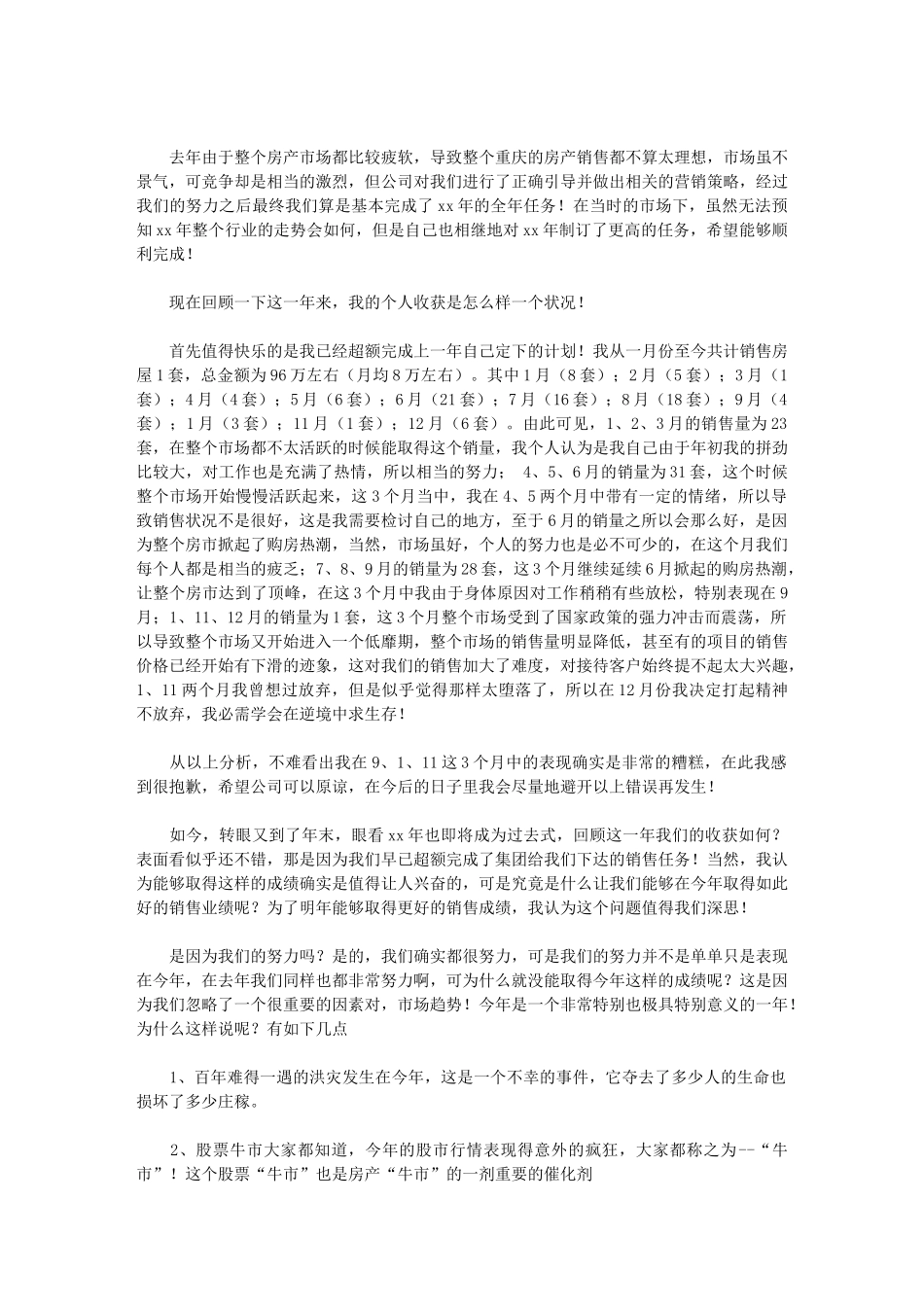 去年由于整个房产市场都比较疲软，导致整个重庆的房产销售都不算太理想，市场虽不景气，可竞争却是相当的激烈，但公司对我们进行了正确引导并做出相关的营销策略，经过我们的努力之后最终我们算是基本完成了xx年的全年任务！在当时的市场下，虽然无法预知xx年整个行业的走势会如何，但是自己也相继地对xx年制订了更高的任务，希望能够顺利完成！

现在回顾一下这一年来，我的个人收获是怎么样一个状况！

首先值得快乐的是我已经超额完成上一年自己定下的计划！我从一月份至今共计销售房屋1套，总金额为96万左右（月均8万左右）。其中1月（8套）；2月（5套）；3月（1套）；4月（4套）；5月（6套）；6月（21套）；7月（16套）；8月（18套）；9月（4套）；1月（3套）；11月（1套）；12月（6套）。由此可见，1、2、3月的销售量为23套，在整个市场都不太活跃的时候能取得这个销量，我个人认为是我自己由于年初我的拼劲比较大，对工作也是充满了热情，所以相当的努力； 4、5、6月的销量为31套，这个时候整个市场开始慢慢活跃起来，这3个月当中，我在4、5两个月中带有一定的情绪，所以导致销售状况不是很好，这是我需要检讨自己的地方，至于6月的销量之所以会那么好，是因为整个房市掀起了购房热潮，当然，市场虽好，个人的努力也是必不可少的，在这个月我们每个人都是相当的疲乏；7、8、9月的销量为28套，这3个月继续延续6月掀起的购房热潮，让整个房市达到了顶峰，在这3个月中我由于身体原因对工作稍稍有些放松，特别表现在9月；1、11、12月的销量为1套，这3个月整个市场受到了国家政策的强力冲击而震荡，所以导致整个市场又开始进入一个低靡期，整个市场的销售量明显降低，甚至有的项目的销售价格已经开始有下滑的迹象，这对我们的销售加大了难度，对接待客户始终提不起太大兴趣，1、11两个月我曾想过放弃，但是似乎觉得那样太堕落了，所以在12月份我决定打起精神不放弃，我必需学会在逆境中求生存！

从以上分析，不难看出我在9、1、11这3个月中的表现确实是非常的糟糕，在此我感到很抱歉，希望公司可以原谅，在今后的日子里我会尽量地避开以上错误再发生！

如今，转眼又到了年末，眼看xx年也即将成为过去式，回顾这一年我们的收获如何？表面看似乎还不错，那是因为我们早已超额完成了集团给我们下达的销售任务！当然，我认为能够取得这样的成绩确实是值得让人兴奋的，可是究竟是什么让我们能够在今年取得如此好的销售业绩呢？为了明年能够取得更好的销售成绩，我认为这个问题值得我们深思！

是因为我们的努力吗？是的，我们确实都很努力，可是我们的努力并不是单单只是表现在今年，在去年我们同样也都非常努力啊，可为什么就没能取得今年这样的成绩呢？这是因为我们忽略了一个很重要的因素对，市场趋势！今年是一个非常特别也极具特别意义的一年！为什么这样说呢？有如下几点

1、百年难得一遇的洪灾发生在今年，这是一个不幸的事件，它夺去了多少人的生命也损坏了多少庄稼。

2、股票牛市大家都知道，今年的股市行情表现得意外的疯狂，大家都称之为--“牛市”！这个股票“牛市”也是房产“牛市”的一剂重要的催化剂